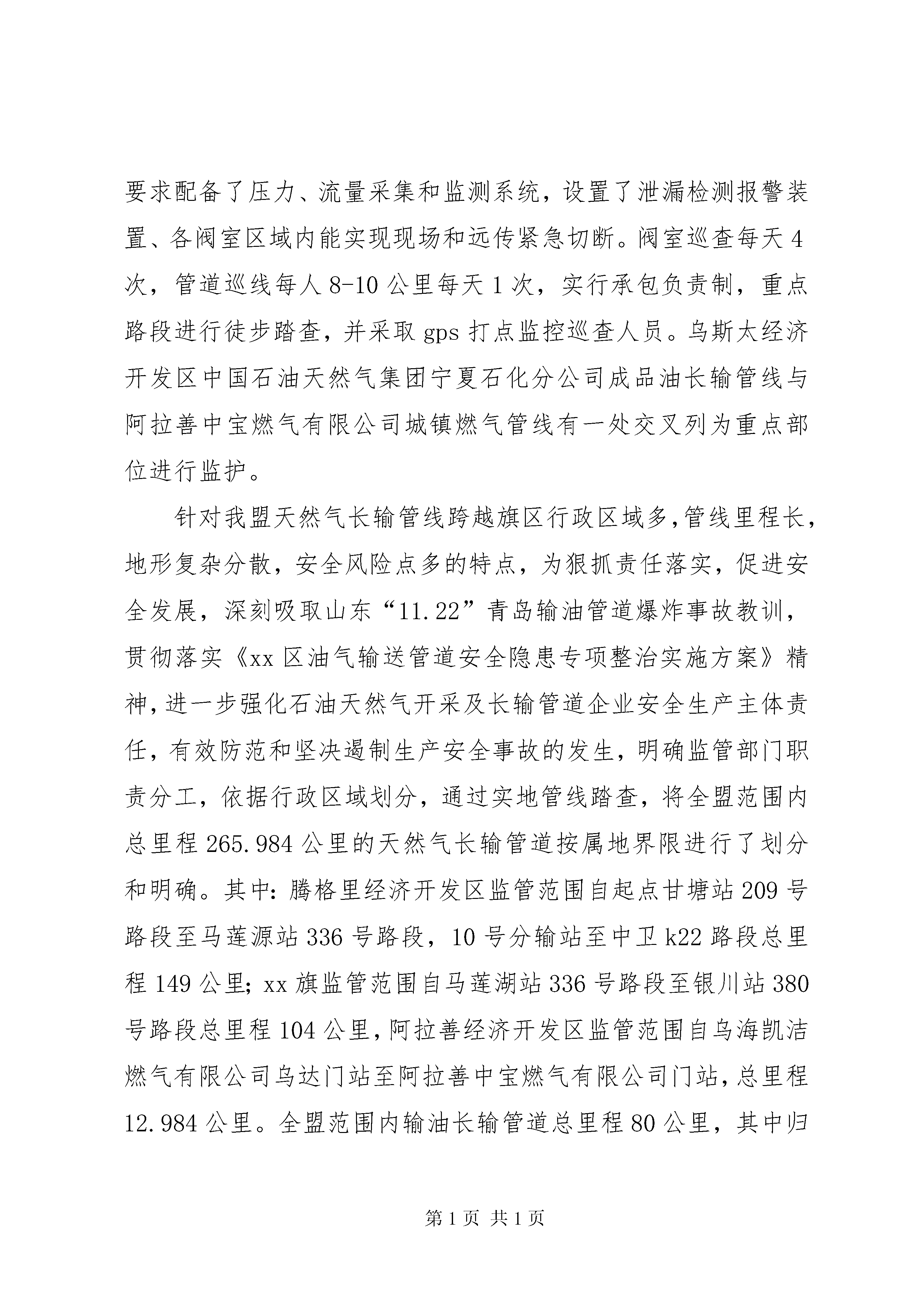 要求配备了压力、流量采集和监测系统，设置了泄漏检测报警装置、各阀室区域内能实现现场和远传紧急切断。阀室巡查每天4次，管道巡线每人8-10公里每天1次，实行承包负责制，重点路段进行徒步踏查，并采取gps打点监控巡查人员。乌斯太经济开发区中国石油天然气集团宁夏石化分公司成品油长输管线与阿拉善中宝燃气有限公司城镇燃气管线有一处交叉列为重点部位进行监护。

针对我盟天然气长输管线跨越旗区行政区域多，管线里程长，地形复杂分散，安全风险点多的特点，为狠抓责任落实，促进安全发展，深刻吸取山东“11.22”青岛输油管道爆炸事故教训，贯彻落实《xx区油气输送管道安全隐患专项整治实施方案》精神，进一步强化石油天然气开采及长输管道企业安全生产主体责任，有效防范和坚决遏制生产安全事故的发生，明确监管部门职责分工，依据行政区域划分，通过实地管线踏查，将全盟范围内总里程265.984公里的天然气长输管道按属地界限进行了划分和明确。其中：腾格里经济开发区监管范围自起点甘塘站209号路段至马莲源站336号路段，10号分输站至中卫k22路段总里程149公里；xx旗监管范围自马莲湖站336号路段至银川站380号路段总里程104公里，阿拉善经济开发区监管范围自乌海凯洁燃气有限公司乌达门站至阿拉善中宝燃气有限公司门站，总里程12.984公里。全盟范围内输油长输管道总里程80公里，其中归

第1页 共1页